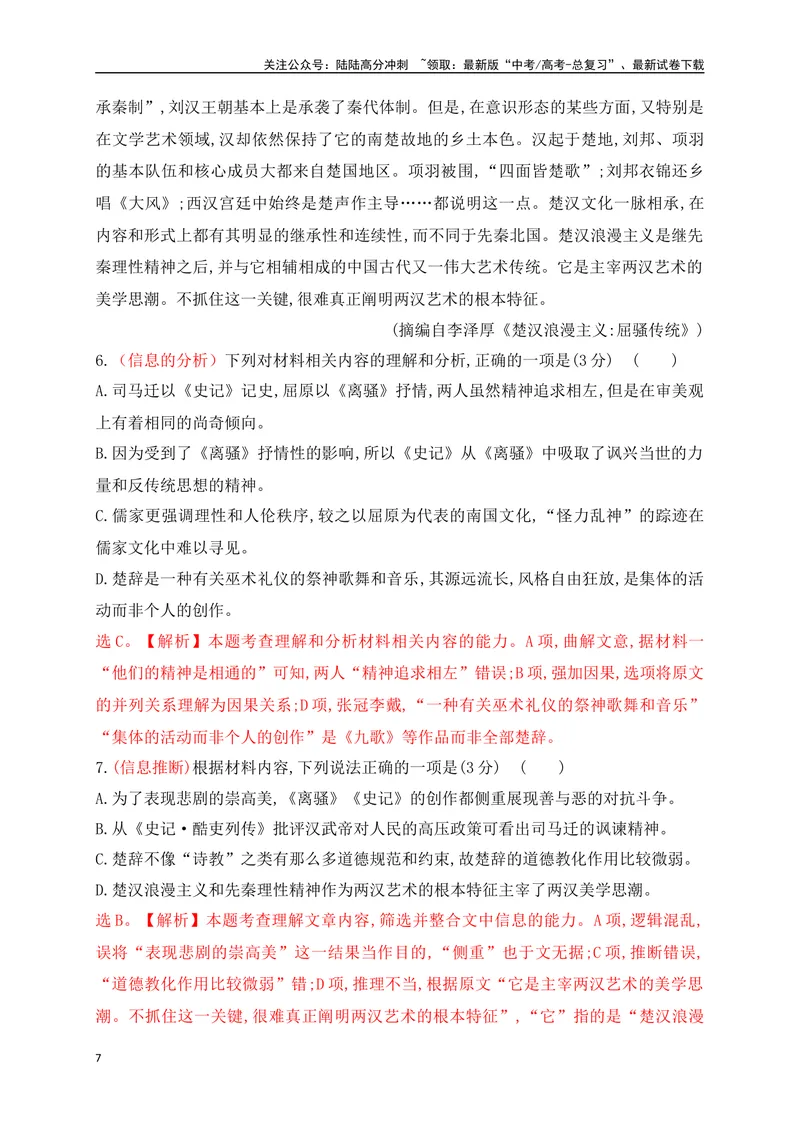 关注公众号：陆陆高分冲刺 ~领取：最新版“中考/高考-总复习”、最新试卷下载

承秦制”,刘汉王朝基本上是承袭了秦代体制。但是,在意识形态的某些方面,又特别是在文学艺术领域,汉却依然保持了它的南楚故地的乡土本色。汉起于楚地,刘邦、项羽的基本队伍和核心成员大都来自楚国地区。项羽被围,“四面皆楚歌”;刘邦衣锦还乡唱《大风》;西汉宫廷中始终是楚声作主导……都说明这一点。楚汉文化一脉相承,在内容和形式上都有其明显的继承性和连续性,而不同于先秦北国。楚汉浪漫主义是继先秦理性精神之后,并与它相辅相成的中国古代又一伟大艺术传统。它是主宰两汉艺术的美学思潮。不抓住这一关键,很难真正阐明两汉艺术的根本特征。

(摘编自李泽厚《楚汉浪漫主义:屈骚传统》)

6.(信息的分析)下列对材料相关内容的理解和分析,正确的一项是(3分) ( )

A.司马迁以《史记》记史,屈原以《离骚》抒情,两人虽然精神追求相左,但是在审美观上有着相同的尚奇倾向。

B.因为受到了《离骚》抒情性的影响,所以《史记》从《离骚》中吸取了讽兴当世的力量和反传统思想的精神。

C.儒家更强调理性和人伦秩序,较之以屈原为代表的南国文化,“怪力乱神”的踪迹在儒家文化中难以寻见。

D.楚辞是一种有关巫术礼仪的祭神歌舞和音乐,其源远流长,风格自由狂放,是集体的活动而非个人的创作。

选C。【解析】本题考查理解和分析材料相关内容的能力。A项,曲解文意,据材料一“他们的精神是相通的”可知,两人“精神追求相左”错误;B项,强加因果,选项将原文的并列关系理解为因果关系;D项,张冠李戴,“一种有关巫术礼仪的祭神歌舞和音乐”“集体的活动而非个人的创作”是《九歌》等作品而非全部楚辞。

7.(信息推断)根据材料内容,下列说法正确的一项是(3分) ( )

A.为了表现悲剧的崇高美,《离骚》《史记》的创作都侧重展现善与恶的对抗斗争。

B.从《史记·酷吏列传》批评汉武帝对人民的高压政策可看出司马迁的讽谏精神。

C.楚辞不像“诗教”之类有那么多道德规范和约束,故楚辞的道德教化作用比较微弱。

D.楚汉浪漫主义和先秦理性精神作为两汉艺术的根本特征主宰了两汉美学思潮。

选B。【解析】本题考查理解文章内容,筛选并整合文中信息的能力。A项,逻辑混乱,误将“表现悲剧的崇高美”这一结果当作目的,“侧重”也于文无据;C项,推断错误,“道德教化作用比较微弱”错;D项,推理不当,根据原文“它是主宰两汉艺术的美学思潮。不抓住这一关键,很难真正阐明两汉艺术的根本特征”,“它”指的是“楚汉浪漫

7